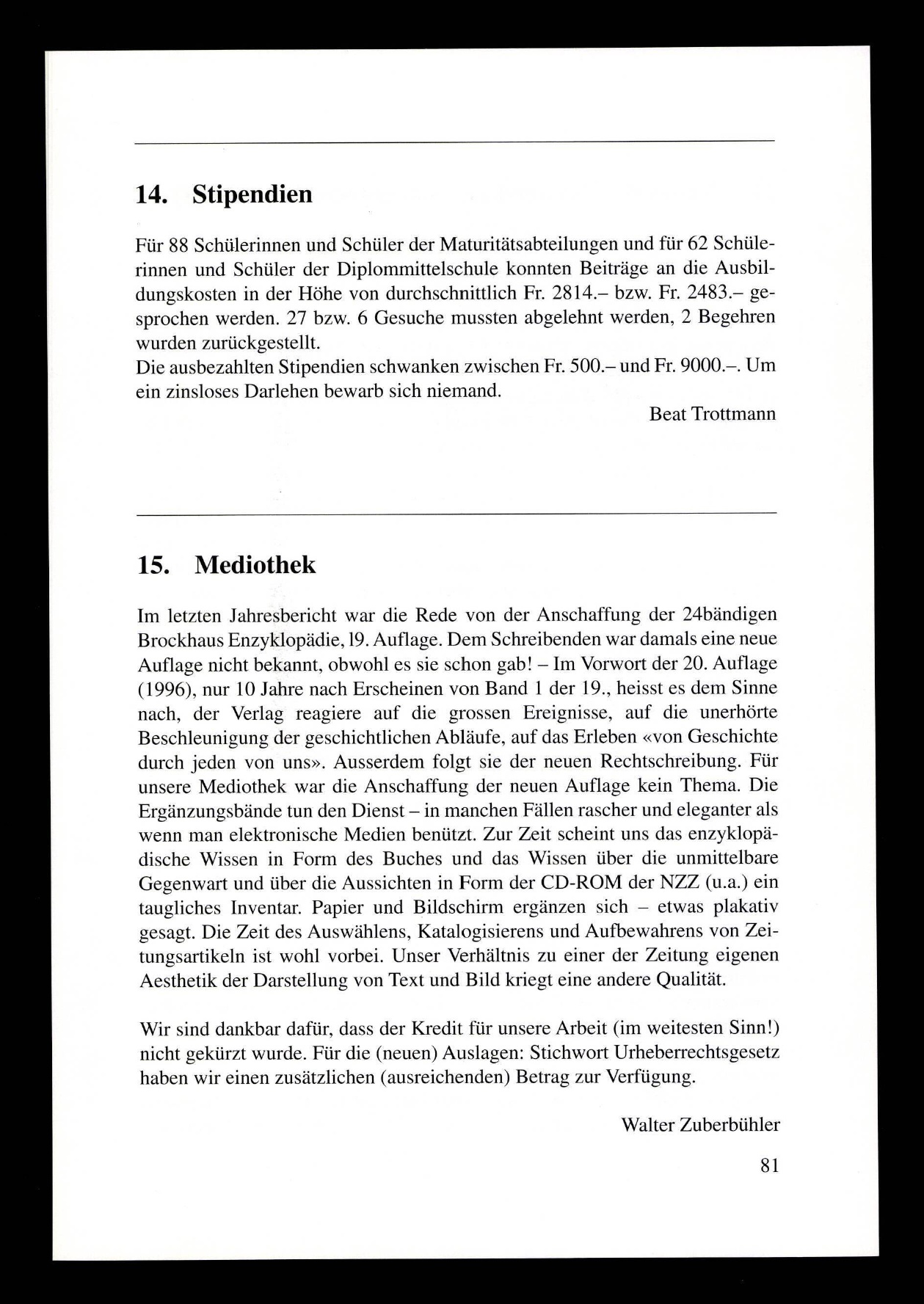 14. Stipendien

Für 88 Schülerinnen und Schüler der Maturitätsabteilungen und für 62 Schülerinnen und Schüler der Diplommittelschule konnten Beiträge an die Ausbildungskosten in der Höhe von durchschnittlich Fr. 2814.– bzw. Fr. 2483.– gesprochen werden. 27 bzw. 6 Gesuche mussten abgelehnt werden, 2 Begehren wurden zurückgestellt.
Die ausbezahlten Stipendien schwanken zwischen Fr. 500.– und Fr. 9000.–. Um ein zinsloses Darlehen bewarb sich niemand.

Beat Trottmann

15. Mediothek

Im letzten Jahresbericht war die Rede von der Anschaffung der 24bändigen Brockhaus Enzyklopädie, 19. Auflage. Dem Schreibenden war damals eine neue Auflage nicht bekannt, obwohl es sie schon gab! – Im Vorwort der 20. Auflage (1996), nur 10 Jahre nach Erscheinen von Band 1 der 19., heisst es dem Sinne nach, der Verlag reagiere auf die grossen Ereignisse, auf die unerhörte Beschleunigung der geschichtlichen Abläufe, auf das Erleben «von Geschichte durch jeden von uns». Ausserdem folgt sie der neuen Rechtschreibung. Für unsere Mediothek war die Anschaffung der neuen Auflage kein Thema. Die Ergänzungsbände tun den Dienst – in manchen Fällen rascher und eleganter als wenn man elektronische Medien benützt. Zur Zeit scheint uns das enzyklopädische Wissen in Form des Buches und das Wissen über die unmittelbare Gegenwart und über die Aussichten in Form der CD-ROM der NZZ (u.a.) ein taugliches Inventar. Papier und Bildschirm ergänzen sich – etwas plakativ gesagt. Die Zeit des Auswählens, Katalogisierens und Aufbewahrens von Zeitungsartikeln ist wohl vorbei. Unser Verhältnis zu einer der Zeitung eigenen Aesthetik der Darstellung von Text und Bild kriegt eine andere Qualität.

Wir sind dankbar dafür, dass der Kredit für unsere Arbeit (im weitesten Sinn!) nicht gekürzt wurde. Für die (neuen) Auslagen: Stichwort Urheberrechtsgesetz haben wir einen zusätzlichen (ausreichenden) Betrag zur Verfügung.

Walter Zuberbühler

81